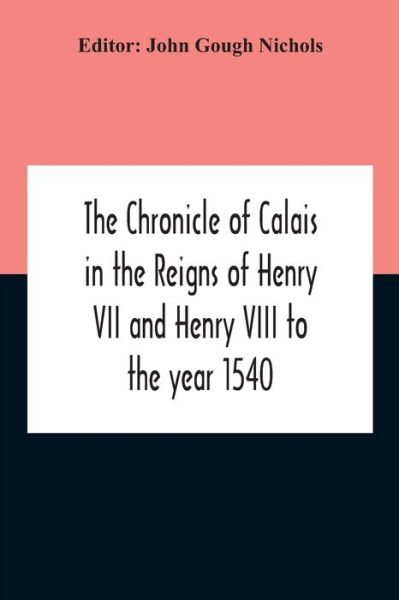 Editor: John Gough Nichols

The Chronicle of Calais in the Reigns of Henry VII and Henry VIII to the year 1540